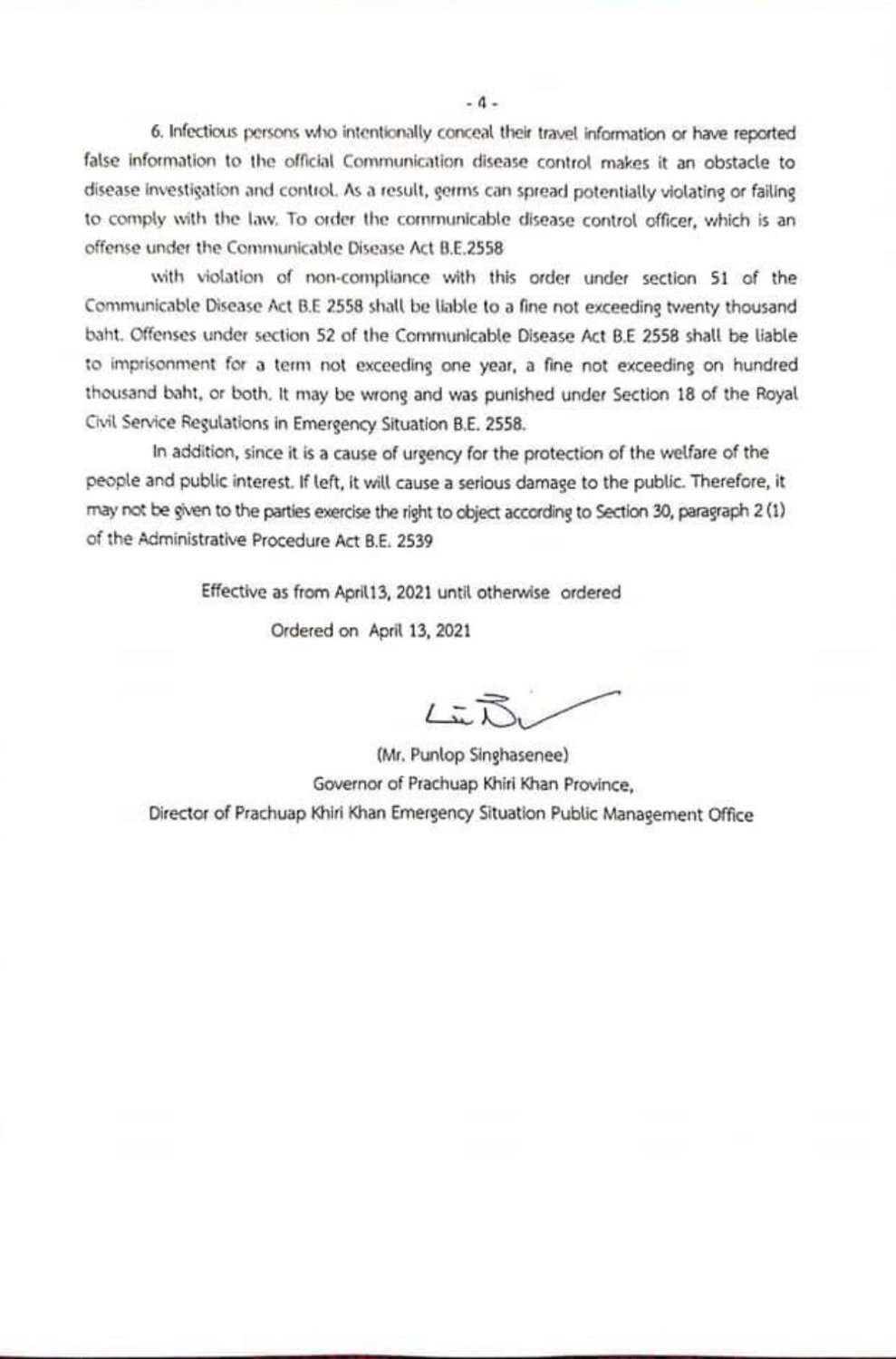 - 4 -

6. Infectious persons who intentionally conceal their travel information or have reported false information to the official Communication disease control makes it an obstacle to disease investigation and control. As a result, germs can spread potentially violating or failing to comply with the law. To order the communicable disease control officer, which is an offense under the Communicable Disease Act B.E.2558

with violation of non-compliance with this order under section 51 of the Communicable Disease Act B.E 2558 shall be liable to a fine not exceeding twenty thousand baht. Offenses under section 52 of the Communicable Disease Act B.E 2558 shall be liable to imprisonment for a term not exceeding one year, a fine not exceeding on hundred thousand baht, or both. It may be wrong and was punished under Section 18 of the Royal Civil Service Regulations in Emergency Situation B.E. 2558.

In addition, since it is a cause of urgency for the protection of the welfare of the people and public interest. If left, it will cause a serious damage to the public. Therefore, it may not be given to the parties exercise the right to object according to Section 30, paragraph 2 (1) of the Administrative Procedure Act B.E. 2539

Effective as from April13, 2021 until otherwise ordered

Ordered on April 13, 2021

(Mr. Punlop Singhasenee)
Governor of Prachuap Khiri Khan Province,
Director of Prachuap Khiri Khan Emergency Situation Public Management Office